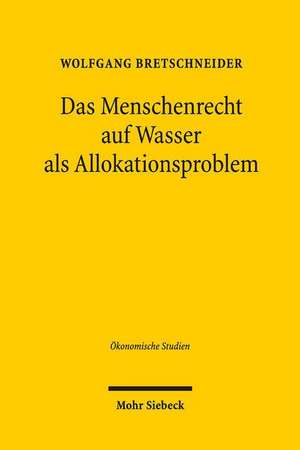 WOLFGANG BRETSCHNEIDER

Das Menschenrecht auf Wasser als Allokationsproblem

Ökonomische Studien

Mohr Siebeck